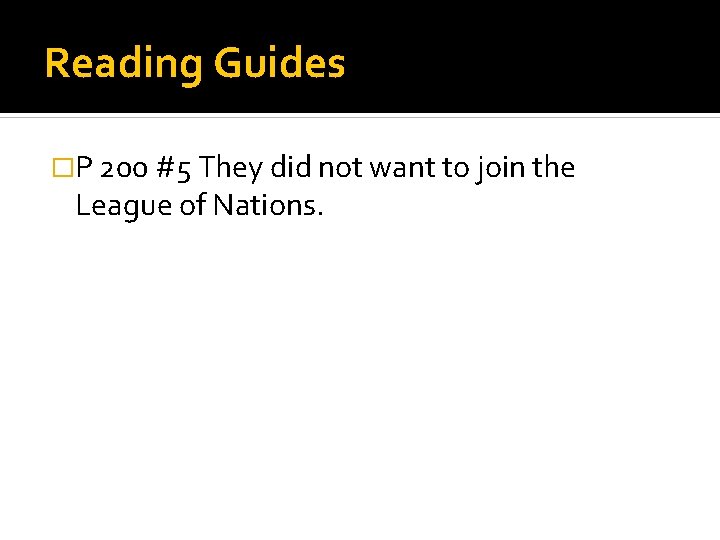 Reading Guides

P 200 #5 They did not want to join the League of Nations.